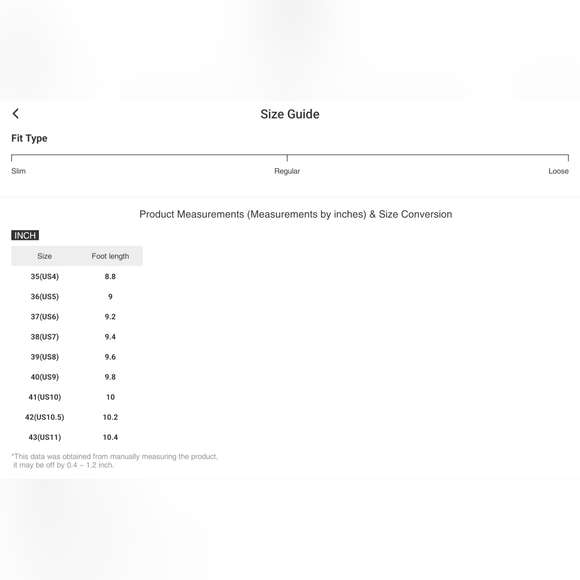 Size Guide

Fit Type

Slim Regular Loose

Product Measurements (Measurements by inches) & Size Conversion

INCH

| Size | Foot length |
|---|---|
| 35(US4) | 8.8 |
| 36(US5) | 9 |
| 37(US6) | 9.2 |
| 38(US7) | 9.4 |
| 39(US8) | 9.6 |
| 40(US9) | 9.8 |
| 41(US10) | 10 |
| 42(US10.5) | 10.2 |
| 43(US11) | 10.4 |

*This data was obtained from manually measuring the product, it may be off by 0.4 ~ 1.2 inch.